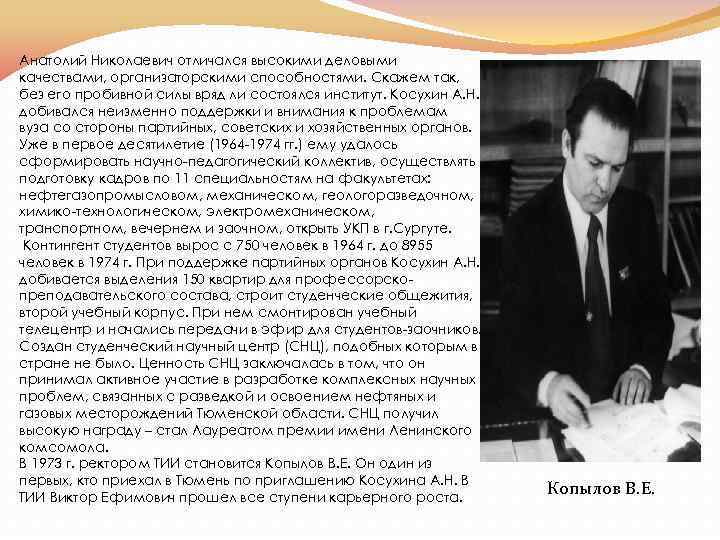 Анатолий Николаевич отличался высокими деловыми качествами, организаторскими способностями. Скажем так, без его пробивной силы вряд ли состоялся институт. Косухин А.Н. добивался неизменно поддержки и внимания к проблемам вуза со стороны партийных, советских и хозяйственных органов. Уже в первое десятилетие (1964-1974 гг.) ему удалось сформировать научно-педагогический коллектив, осуществлять подготовку кадров по 11 специальностям на факультетах: нефтегазопромысловом, механическом, геологоразведочном, химико-технологическом, электромеханическом, транспортном, вечернем и заочном, открыть УКП в г.Сургуте.
Контингент студентов вырос с 750 человек в 1964 г. до 8955 человек в 1974 г. При поддержке партийных органов Косухин А.Н. добивается выделения 150 квартир для профессорско-преподавательского состава, строит студенческие общежития, второй учебный корпус. При нем смонтирован учебный телецентр и начались передачи в эфир для студентов-заочников. Создан студенческий научный центр (СНЦ), подобных которым в стране не было. Ценность СНЦ заключалась в том, что он принимал активное участие в разработке комплексных научных проблем, связанных с разведкой и освоением нефтяных и газовых месторождений Тюменской области. СНЦ получил высокую награду – стал Лауреатом премии имени Ленинского комсомола.
В 1973 г. ректором ТИИ становится Копылов В.Е. Он один из первых, кто приехал в Тюмень по приглашению Косухина А.Н. В ТИИ Виктор Ефимович прошел все ступени карьерного роста.

Копылов В.Е.